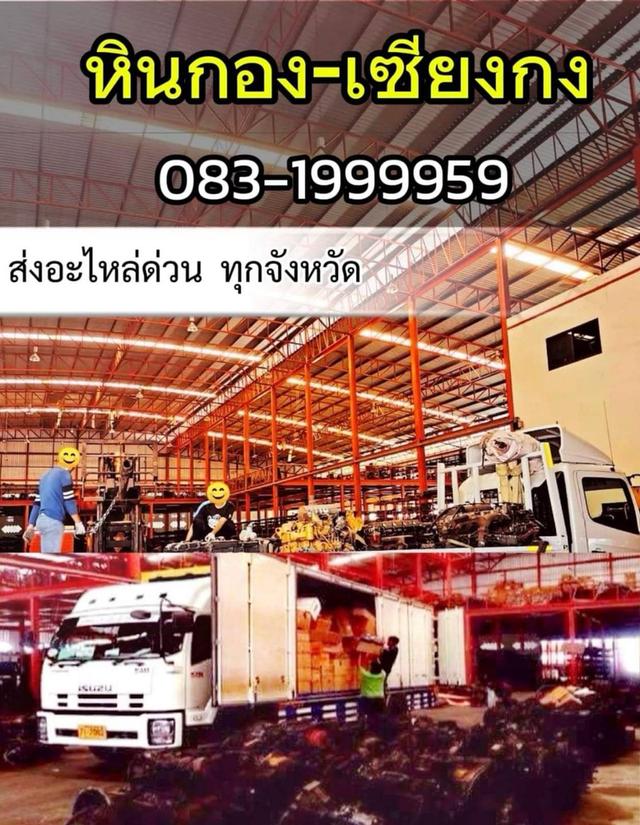 หินกอง-เซียงกง

083-1999959

ส่งอะไหล่ด่วน ทุกจังหวัด

ISUZU